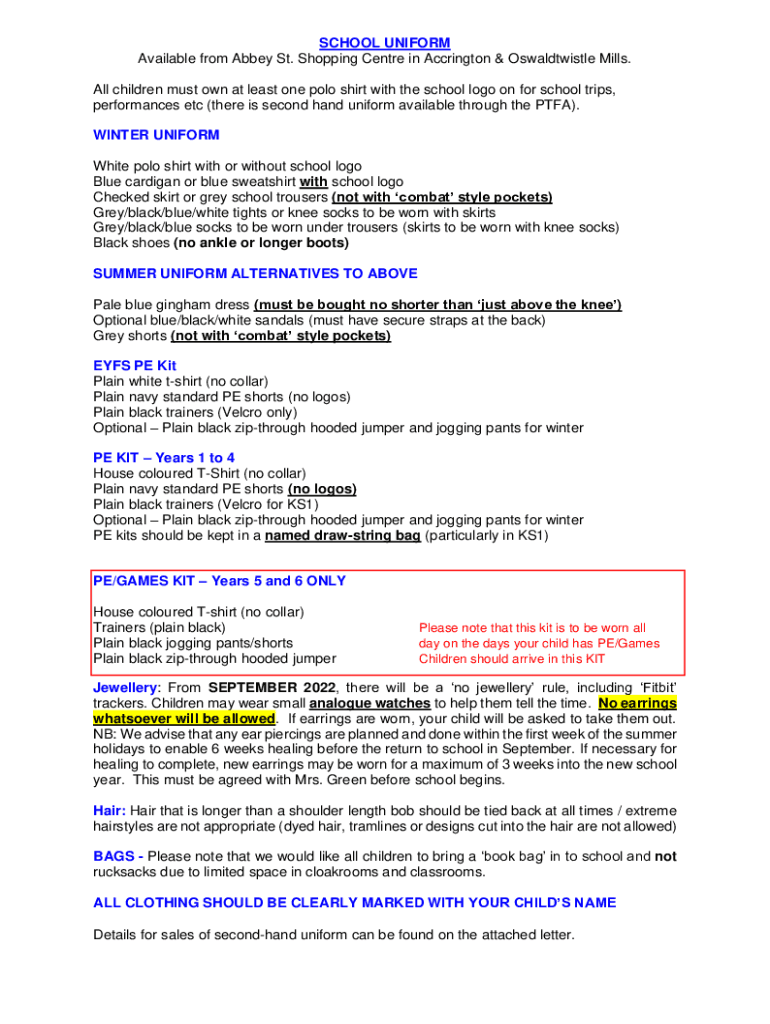 SCHOOL UNIFORM
Available from Abbey St. Shopping Centre in Accrington & Oswaldtwistle Mills.

All children must own at least one polo shirt with the school logo on for school trips, performances etc (there is second hand uniform available through the PTFA).

WINTER UNIFORM

White polo shirt with or without school logo
Blue cardigan or blue sweatshirt with school logo
Checked skirt or grey school trousers (not with 'combat' style pockets)
Grey/black/blue/white tights or knee socks to be worn with skirts
Grey/black/blue socks to be worn under trousers (skirts to be worn with knee socks)
Black shoes (no ankle or longer boots)

SUMMER UNIFORM ALTERNATIVES TO ABOVE

Pale blue gingham dress (must be bought no shorter than 'just above the knee')
Optional blue/black/white sandals (must have secure straps at the back)
Grey shorts (not with 'combat' style pockets)

EYFS PE Kit
Plain white t-shirt (no collar)
Plain navy standard PE shorts (no logos)
Plain black trainers (Velcro only)
Optional – Plain black zip-through hooded jumper and jogging pants for winter

PE KIT – Years 1 to 4
House coloured T-Shirt (no collar)
Plain navy standard PE shorts (no logos)
Plain black trainers (Velcro for KS1)
Optional – Plain black zip-through hooded jumper and jogging pants for winter
PE kits should be kept in a named draw-string bag (particularly in KS1)

PE/GAMES KIT – Years 5 and 6 ONLY

House coloured T-shirt (no collar)
Trainers (plain black)
Plain black jogging pants/shorts
Plain black zip-through hooded jumper

Please note that this kit is to be worn all day on the days your child has PE/Games Children should arrive in this KIT

Jewellery: From SEPTEMBER 2022, there will be a 'no jewellery' rule, including 'Fitbit' trackers. Children may wear small analogue watches to help them tell the time. No earrings whatsoever will be allowed. If earrings are worn, your child will be asked to take them out. NB: We advise that any ear piercings are planned and done within the first week of the summer holidays to enable 6 weeks healing before the return to school in September. If necessary for healing to complete, new earrings may be worn for a maximum of 3 weeks into the new school year. This must be agreed with Mrs. Green before school begins.

Hair: Hair that is longer than a shoulder length bob should be tied back at all times / extreme hairstyles are not appropriate (dyed hair, tramlines or designs cut into the hair are not allowed)

BAGS - Please note that we would like all children to bring a 'book bag' in to school and not rucksacks due to limited space in cloakrooms and classrooms.

ALL CLOTHING SHOULD BE CLEARLY MARKED WITH YOUR CHILD'S NAME

Details for sales of second-hand uniform can be found on the attached letter.